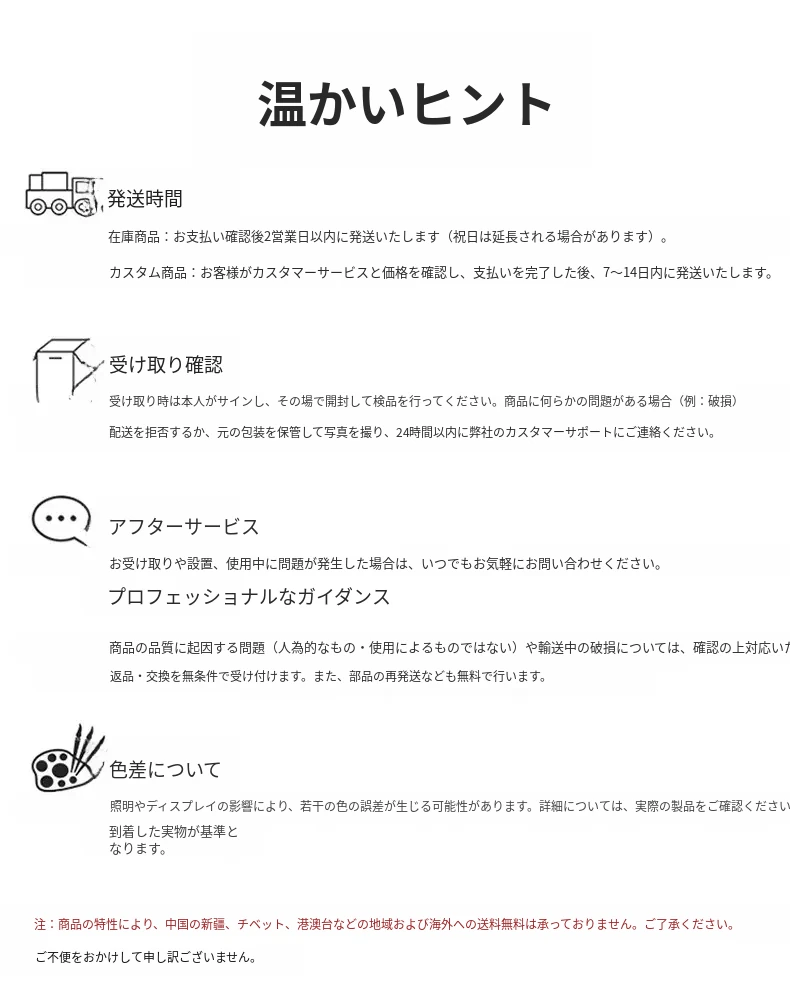 温かいヒント

発送時間

在庫商品：お支払い確認後2営業日以内に発送いたします（祝日は延長される場合があります）。

カスタム商品：お客様がカスタマーサービスと価格を確認し、支払いを完了した後、7~14日内に発送いたします。

受け取り確認

受け取り時は本人がサインし、その場で開封して検品を行ってください。商品に何らかの問題がある場合（例：破損）

配送を拒否するか、元の包装を保管して写真を撮り、24時間以内に弊社のカスタマーサポートにご連絡ください。

アフターサービス

お受け取りや設置、使用中に問題が発生した場合は、いつでもお気軽にお問い合わせください。

プロフェッショナルなガイダンス

商品の品質に起因する問題（人為的なもの・使用によるものではない）や輸送中の破損については、確認の上対応いた

返品・交換を無条件で受け付けます。また、部品の再発送なども無料で行います。

色差について

照明やディスプレイの影響により、若干の色の誤差が生じる可能性があります。詳細については、実際の製品をご確認ください

到着した実物が基準となります。

注：商品の特性により、中国の新疆、チベット、港澳台などの地域および海外への送料無料は承っておりません。ご了承ください。

ご不便をおかけして申し訳ございません。